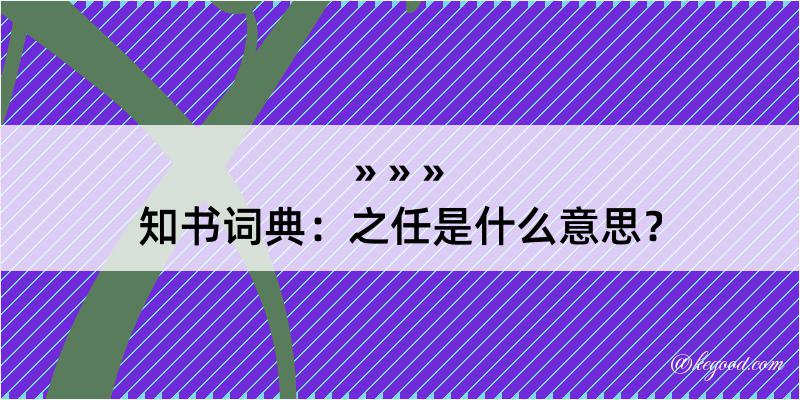 » » »
知书词典：之任是什么意思？

@kegood.com